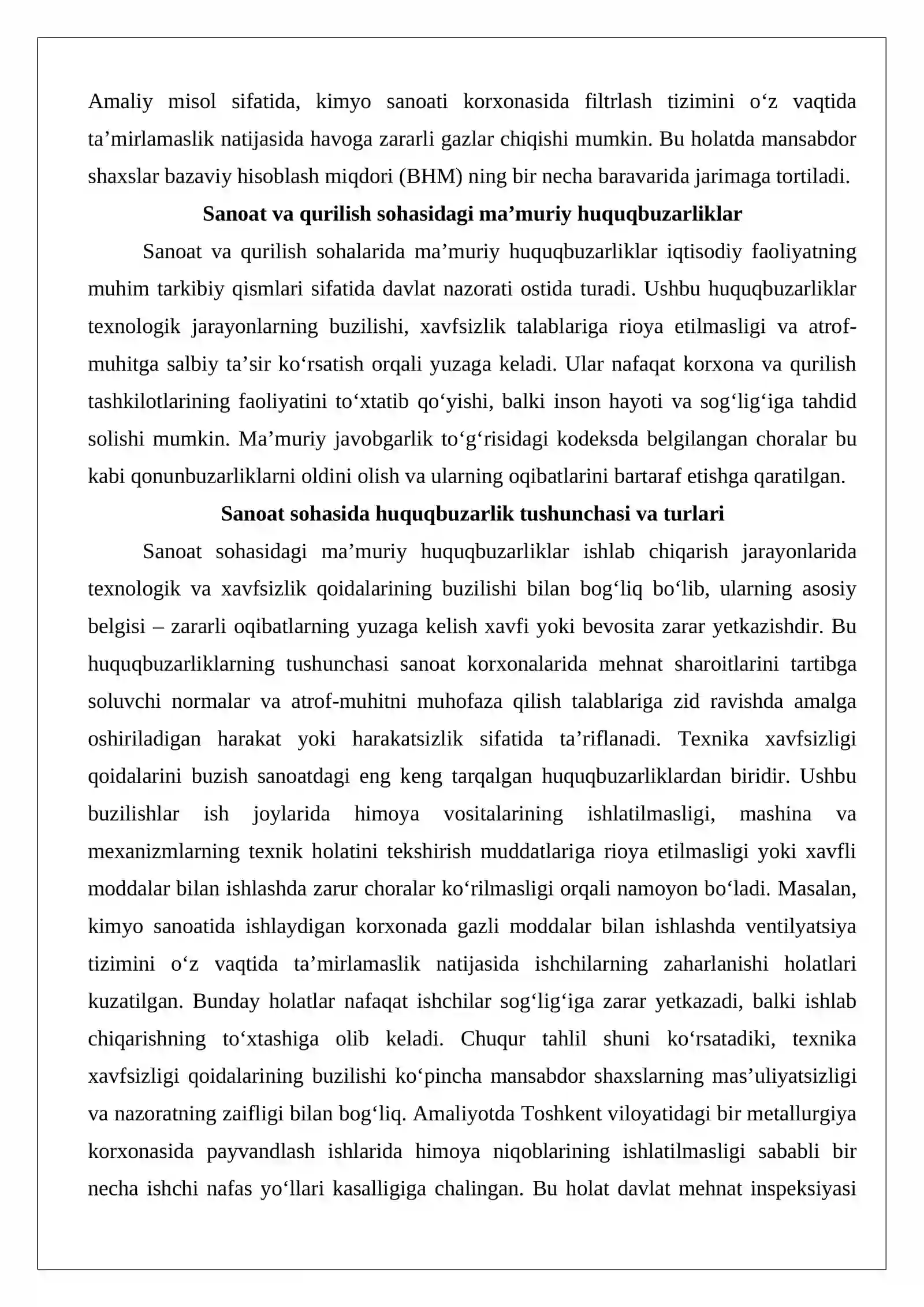 Amaliy misol sifatida, kimyo sanoati korxonasida filtrlash tizimini o'z vaqtida ta'mirlamaslik natijasida havoga zararli gazlar chiqishi mumkin. Bu holatda mansabdor shaxslar bazaviy hisoblash miqdori (BHM) ning bir necha baravarida jarimaga tortiladi.

Sanoat va qurilish sohasidagi ma'muriy huquqbuzarliklar

Sanoat va qurilish sohalarida ma'muriy huquqbuzarliklar iqtisodiy faoliyatning muhim tarkibiy qismlari sifatida davlat nazorati ostida turadi. Ushbu huquqbuzarliklar texnologik jarayonlarning buzilishi, xavfsizlik talablariga rioya etilmasligi va atrof-muhitga salbiy ta'sir ko'rsatish orqali yuzaga keladi. Ular nafaqat korxona va qurilish tashkilotlarining faoliyatini to'xtatib qo'yishi, balki inson hayoti va sog'lig'iga tahdid solishi mumkin. Ma'muriy javobgarlik to'g'risidagi kodeksda belgilangan choralar bu kabi qonunbuzarliklarni oldini olish va ularning oqibatlarini bartaraf etishga qaratilgan.

Sanoat sohasida huquqbuzarlik tushunchasi va turlari

Sanoat sohasidagi ma'muriy huquqbuzarliklar ishlab chiqarish jarayonlarida texnologik va xavfsizlik qoidalarining buzilishi bilan bog'liq bo'lib, ularning asosiy belgisi – zararli oqibatlarning yuzaga kelish xavfi yoki bevosita zarar yetkazishdir. Bu huquqbuzarliklarning tushunchasi sanoat korxonalarida mehnat sharoitlarini tartibga soluvchi normalar va atrof-muhitni muhofaza qilish talablariga zid ravishda amalga oshiriladigan harakat yoki harakatsizlik sifatida ta'riflanadi. Texnika xavfsizligi qoidalarini buzish sanoatdagi eng keng tarqalgan huquqbuzarliklardan biridir. Ushbu buzilishlar ish joylarida himoya vositalarining ishlatilmasligi, mashina va mexanizmlarning texnik holatini tekshirish muddatlariga rioya etilmasligi yoki xavfli moddalar bilan ishlashda zarur choralar ko'rilmasligi orqali namoyon bo'ladi. Masalan, kimyo sanoatida ishlaydigan korxonada gazli moddalar bilan ishlashda ventilyatsiya tizimini o'z vaqtida ta'mirlamaslik natijasida ishchilarning zaharlanishi holatlari kuzatilgan. Bunday holatlar nafaqat ishchilar sog'lig'iga zarar yetkazadi, balki ishlab chiqarishning to'xtashiga olib keladi. Chuqur tahlil shuni ko'rsatadiki, texnika xavfsizligi qoidalarining buzilishi ko'pincha mansabdor shaxslarning mas'uliyatsizligi va nazoratning zaifligi bilan bog'liq. Amaliyotda Toshkent viloyatidagi bir metallurgiya korxonasida payvandlash ishlarida himoya niqoblarining ishlatilmasligi sababli bir necha ishchi nafas yo'llari kasalligiga chalingan. Bu holat davlat mehnat inspeksiyasi